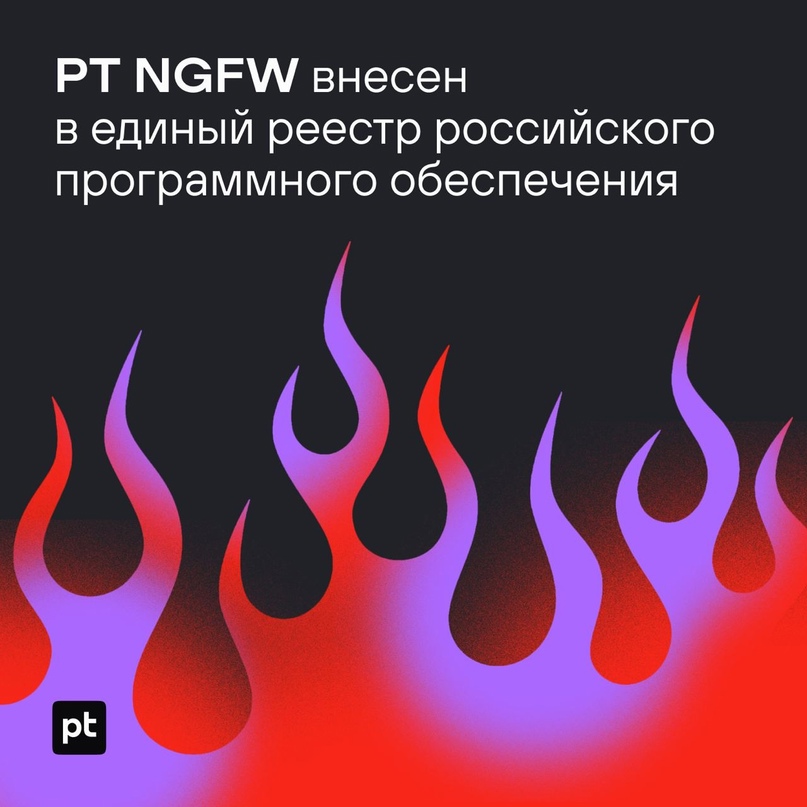 PT NGFW внесен в единый реестр российского программного обеспечения

pt